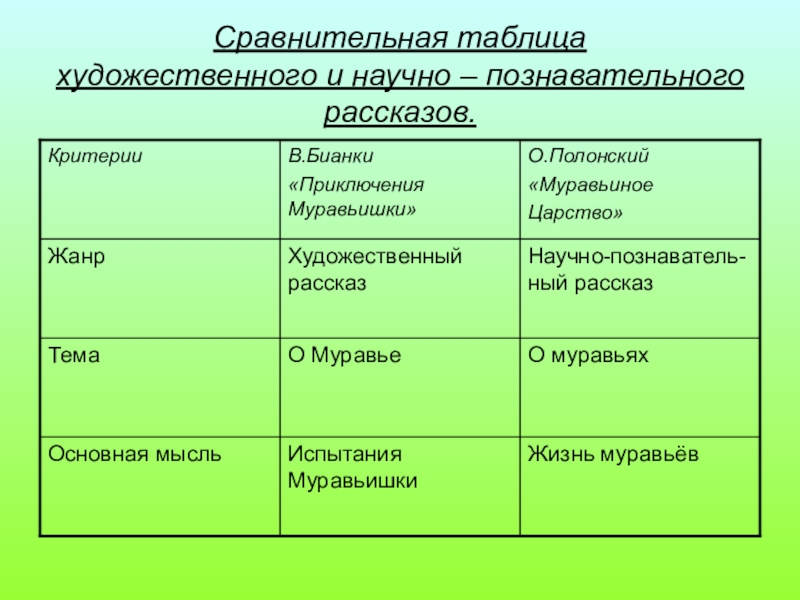 Сравнительная таблица художественного и научно – познавательного рассказов.

| Критерии | В.Бианки «Приключения Муравьишки» | О.Полонский «Муравьиное Царство» |
|---|---|---|
| Жанр | Художественный рассказ | Научно-познавательный рассказ |
| Тема | О Муравье | О муравьях |
| Основная мысль | Испытания Муравьишки | Жизнь муравьёв |